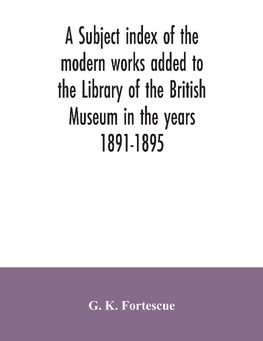 A Subject index of the modern works added to the Library of the British Museum in the years 1891-1895

G. K. Fortescue